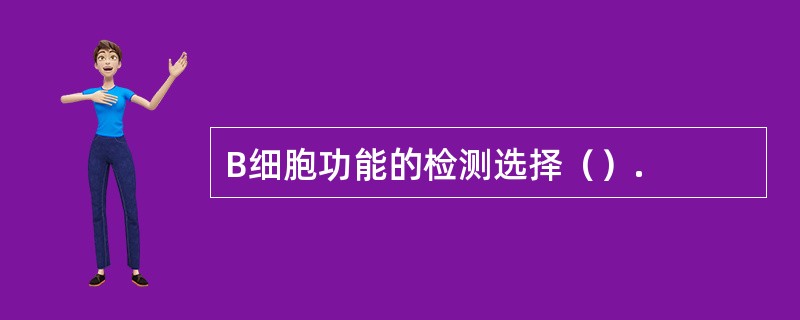 B细胞功能的检测选择（）.